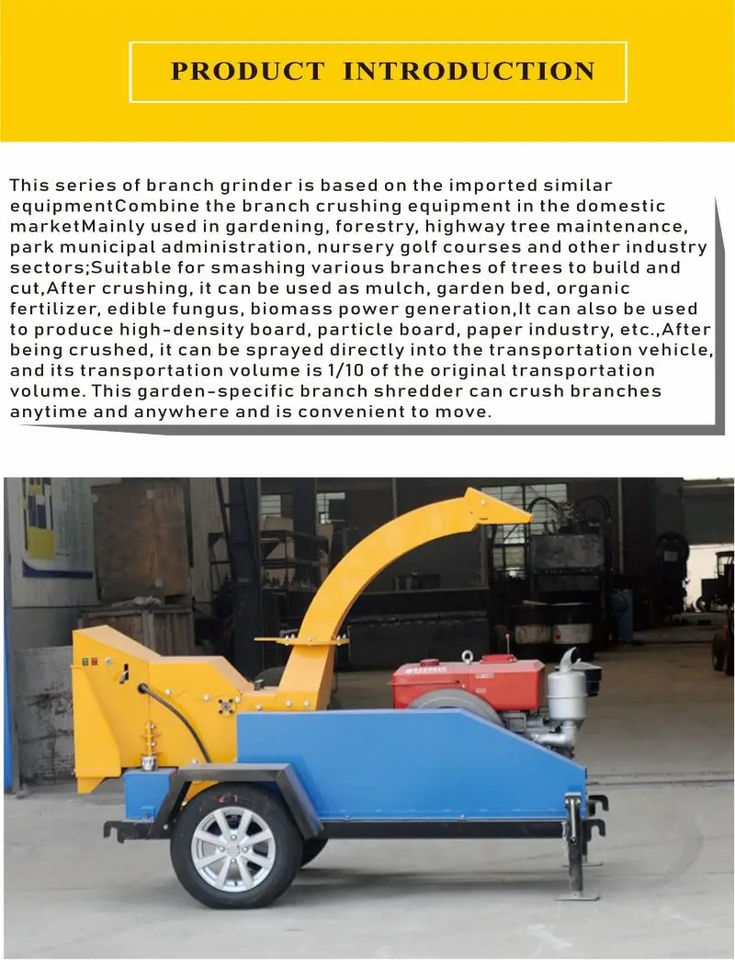 PRODUCT INTRODUCTION

This series of branch grinder is based on the imported similar equipmentCombine the branch crushing equipment in the domestic marketMainly used in gardening, forestry, highway tree maintenance, park municipal administration, nursery golf courses and other industry sectors;Suitable for smashing various branches of trees to build and cut,After crushing, it can be used as mulch, garden bed, organic fertilizer, edible fungus, biomass power generation,It can also be used to produce high-density board, particle board, paper industry, etc.,After being crushed, it can be sprayed directly into the transportation vehicle, and its transportation volume is 1/10 of the original transportation volume. This garden-specific branch shredder can crush branches anytime and anywhere and is convenient to move.